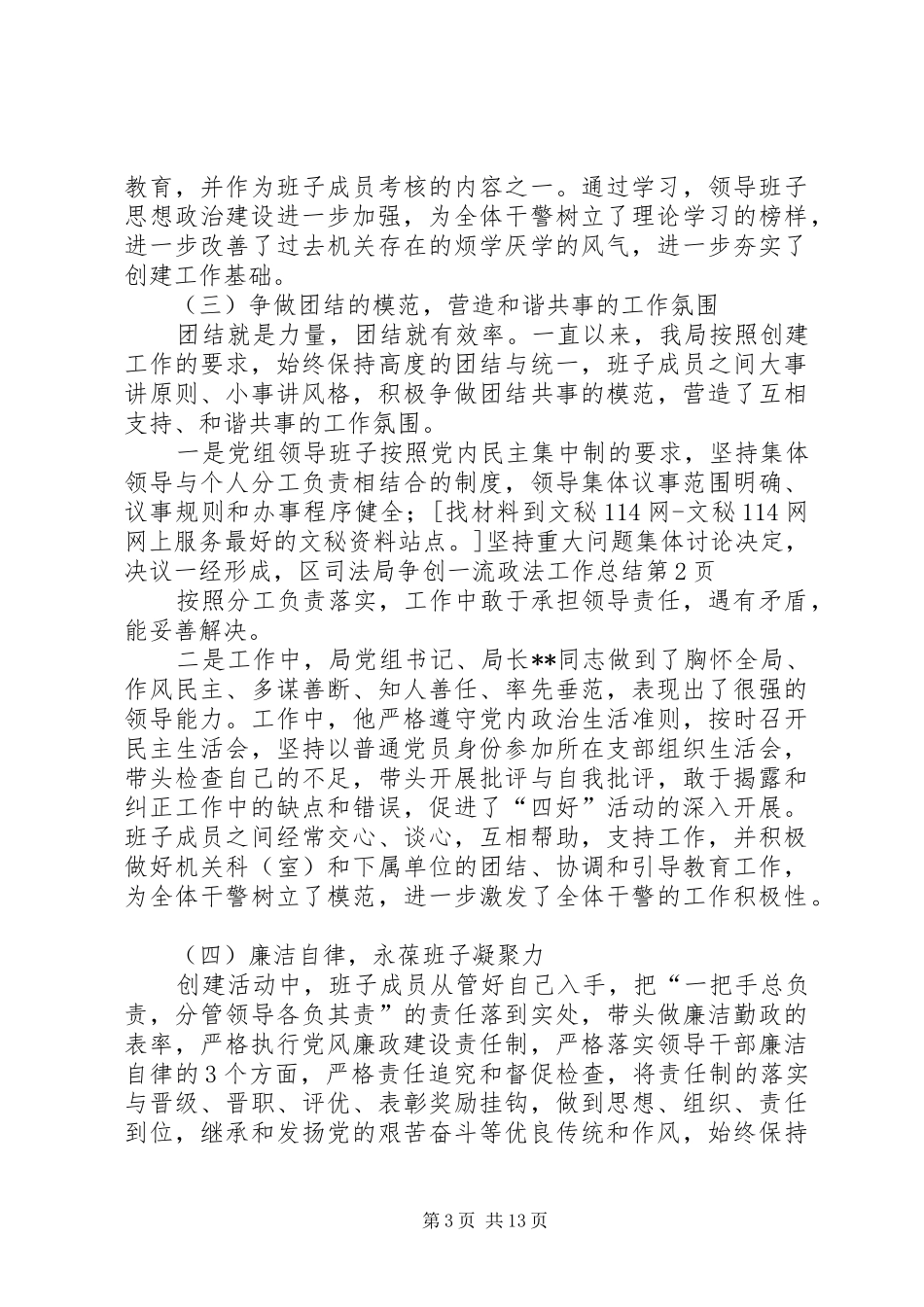 教育，并作为班子成员考核的内容之一。通过学习，领导班子思想政治建设进一步加强，为全体干警树立了理论学习的榜样，进一步改善了过去机关存在的烦学厌学的风气，进一步夯实了创建工作基础。

（三）争做团结的模范，营造和谐共事的工作氛围

团结就是力量，团结就有效率。一直以来，我局按照创建工作的要求，始终保持高度的团结与统一，班子成员之间大事讲原则、小事讲风格，积极争做团结共事的模范，营造了互相支持、和谐共事的工作氛围。

一是党组领导班子按照党内民主集中制的要求，坚持集体领导与个人分工负责相结合的制度，领导集体议事范围明确、议事规则和办事程序健全；[找材料到文秘114网-文秘114网网上服务最好的文秘资料站点。]坚持重大问题集体讨论决定，决议一经形成，区司法局争创一流政法工作总结第2页

按照分工负责落实，工作中敢于承担领导责任，遇有矛盾，能妥善解决。

二是工作中，局党组书记、局长**同志做到了胸怀全局、作风民主、多谋善断、知人善任、率先垂范，表现出了很强的领导能力。工作中，他严格遵守党内政治生活准则，按时召开民主生活会，坚持以普通党员身份参加所在支部组织生活会，带头检查自己的不足，带头开展批评与自我批评，敢于揭露和纠正工作中的缺点和错误，促进了“四好”活动的深入开展。班子成员之间经常交心、谈心，互相帮助，支持工作，并积极做好机关科（室）和下属单位的团结、协调和引导教育工作，为全体干警树立了模范，进一步激发了全体干警的工作积极性。

（四）廉洁自律，永葆班子凝聚力

创建活动中，班子成员从管好自己入手，把“一把手总负责，分管领导各负其责”的责任落到实处，带头做廉洁勤政的表率，严格执行党风廉政建设责任制，严格落实领导干部廉洁自律的3个方面，严格责任追究和督促检查，将责任制的落实与晋级、晋职、评优、表彰奖励挂钩，做到思想、组织、责任到位，继承和发扬党的艰苦奋斗等优良传统和作风，始终保持

第3页 共13页